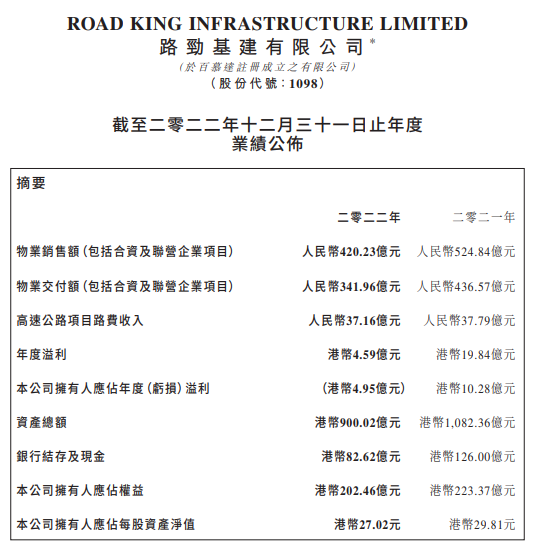 ROAD KING INFRASTRUCTURE LIMITED
路勁基建有限公司*
(於百慕達註冊成立之有限公司)
(股份代號:1098)

截至二零二二年十二月三十一日止年度
業績公佈

摘要

| | 二零二二年 | 二零二一年 |
|---|---|---|
| 物業銷售額(包括合資及聯營企業項目) | 人民幣420.23億元 | 人民幣524.84億元 |
| 物業交付額(包括合資及聯營企業項目) | 人民幣341.96億元 | 人民幣436.57億元 |
| 高速公路項目路費收入 | 人民幣37.16億元 | 人民幣37.79億元 |
| 年度溢利 | 港幣4.59億元 | 港幣19.84億元 |
| 本公司擁有人應佔年度(虧損)溢利 | (港幣4.95億元) | 港幣10.28億元 |
| 資產總額 | 港幣900.02億元 | 港幣1,082.36億元 |
| 銀行結存及現金 | 港幣82.62億元 | 港幣126.00億元 |
| 本公司擁有人應佔權益 | 港幣202.46億元 | 港幣223.37億元 |
| 本公司擁有人應佔每股資產淨值 | 港幣27.02元 | 港幣29.81元 |